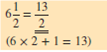 $6\frac{1}{2} = \frac{13}{2}$

$(6 \times 2 + 1 = 13)$